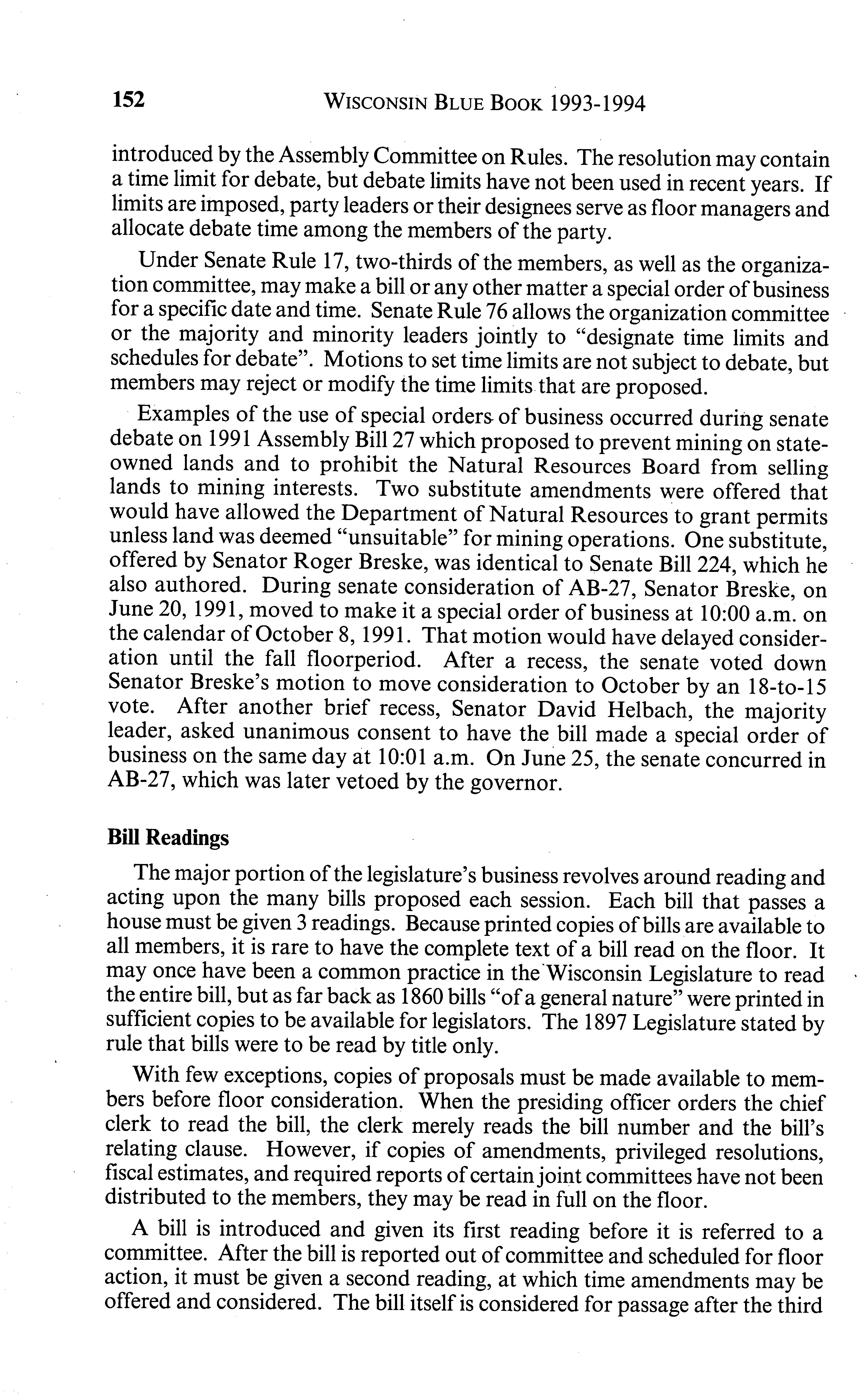 152 WISCONSIN BLUE BOOK 1993-1994

introduced by the Assembly Committee on Rules. The resolution may contain a time limit for debate, but debate limits have not been used in recent years. If limits are imposed, party leaders or their designees serve as floor managers and allocate debate time among the members of the party.

Under Senate Rule 17, two-thirds of the members, as well as the organization committee, may make a bill or any other matter a special order of business for a specific date and time. Senate Rule 76 allows the organization committee or the majority and minority leaders jointly to "designate time limits and schedules for debate". Motions to set time limits are not subject to debate, but members may reject or modify the time limits that are proposed.

Examples of the use of special orders of business occurred during senate debate on 1991 Assembly Bill 27 which proposed to prevent mining on state-owned lands and to prohibit the Natural Resources Board from selling lands to mining interests. Two substitute amendments were offered that would have allowed the Department of Natural Resources to grant permits unless land was deemed "unsuitable" for mining operations. One substitute, offered by Senator Roger Breske, was identical to Senate Bill 224, which he also authored. During senate consideration of AB-27, Senator Breske, on June 20, 1991, moved to make it a special order of business at 10:00 a.m. on the calendar of October 8, 1991. That motion would have delayed consideration until the fall floorperiod. After a recess, the senate voted down Senator Breske's motion to move consideration to October by an 18-to-15 vote. After another brief recess, Senator David Helbach, the majority leader, asked unanimous consent to have the bill made a special order of business on the same day at 10:01 a.m. On June 25, the senate concurred in AB-27, which was later vetoed by the governor.

Bill Readings

The major portion of the legislature's business revolves around reading and acting upon the many bills proposed each session. Each bill that passes a house must be given 3 readings. Because printed copies of bills are available to all members, it is rare to have the complete text of a bill read on the floor. It may once have been a common practice in the Wisconsin Legislature to read the entire bill, but as far back as 1860 bills "of a general nature" were printed in sufficient copies to be available for legislators. The 1897 Legislature stated by rule that bills were to be read by title only.

With few exceptions, copies of proposals must be made available to members before floor consideration. When the presiding officer orders the chief clerk to read the bill, the clerk merely reads the bill number and the bill's relating clause. However, if copies of amendments, privileged resolutions, fiscal estimates, and required reports of certain joint committees have not been distributed to the members, they may be read in full on the floor.

A bill is introduced and given its first reading before it is referred to a committee. After the bill is reported out of committee and scheduled for floor action, it must be given a second reading, at which time amendments may be offered and considered. The bill itself is considered for passage after the third